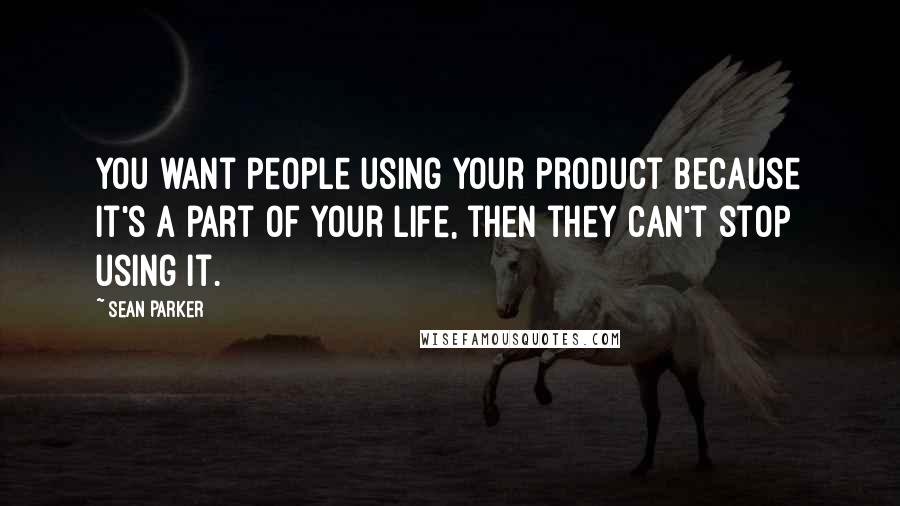 YOU WANT PEOPLE USING YOUR PRODUCT BECAUSE IT'S A PART OF YOUR LIFE, THEN THEY CAN'T STOP USING IT.

~ SEAN PARKER

WISEFAMOUSQUOTES.COM